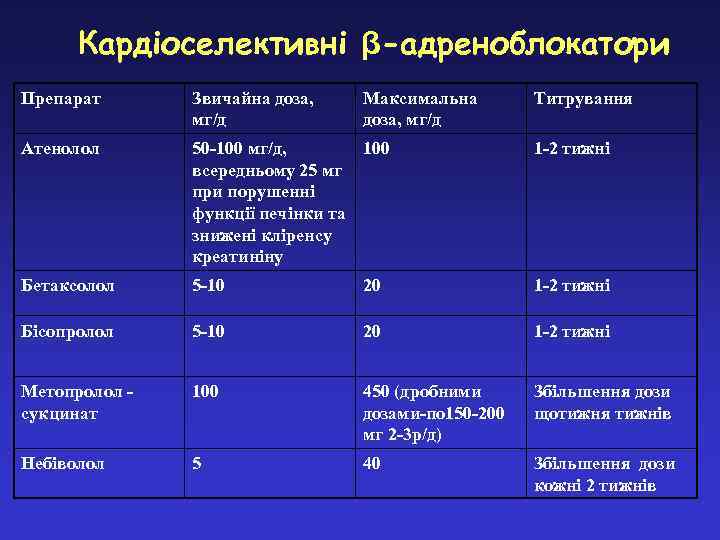 Кардіоселективні β-адреноблокатори

| Препарат | Звичайна доза, мг/д | Максимальна доза, мг/д | Титрування |
|---|---|---|---|
| Атенолол | 50-100 мг/д, всередньому 25 мг при порушенні функції печінки та знижені кліренсу креатиніну | 100 | 1-2 тижні |
| Бетаксолол | 5-10 | 20 | 1-2 тижні |
| Бісопролол | 5-10 | 20 | 1-2 тижні |
| Метопролол - сукцинат | 100 | 450 (дробними дозами-по150-200 мг 2-3р/д) | Збільшення дози щотижня тижнів |
| Небіволол | 5 | 40 | Збільшення дози кожні 2 тижнів |